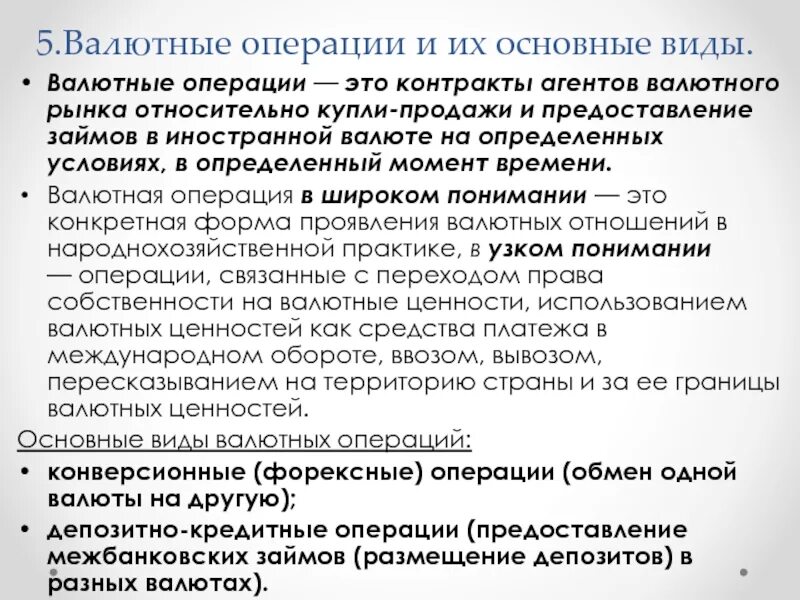 5.Валютные операции и их основные виды.

• Валютные операции — это контракты агентов валютного рынка относительно купли-продажи и предоставление займов в иностранной валюте на определенных условиях, в определенный момент времени.

• Валютная операция в широком понимании — это конкретная форма проявления валютных отношений в народнохозяйственной практике, в узком понимании — операции, связанные с переходом права собственности на валютные ценности, использованием валютных ценностей как средства платежа в международном обороте, ввозом, вывозом, пересказыванием на территорию страны и за ее границы валютных ценностей.

Основные виды валютных операций:

• конверсионные (форексные) операции (обмен одной валюты на другую);

• депозитно-кредитные операции (предоставление межбанковских займов (размещение депозитов) в разных валютах).